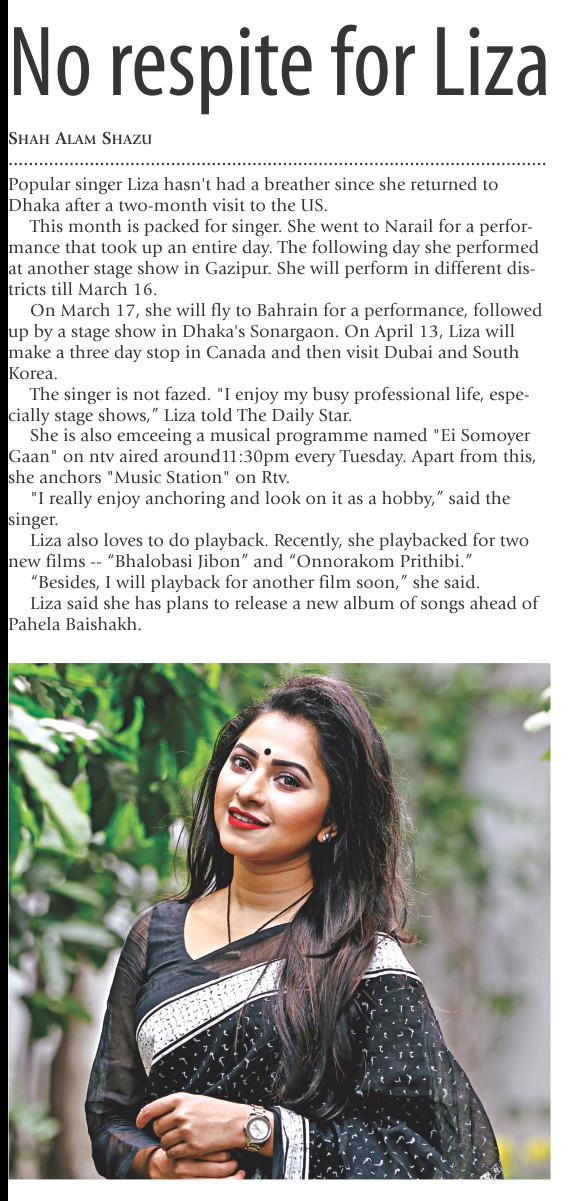 No respite for Liza

SHAH ALAM SHAZU

Popular singer Liza hasn't had a breather since she returned to Dhaka after a two-month visit to the US.

This month is packed for singer. She went to Narail for a performance that took up an entire day. The following day she performed at another stage show in Gazipur. She will perform in different districts till March 16.

On March 17, she will fly to Bahrain for a performance, followed up by a stage show in Dhaka's Sonargaon. On April 13, Liza will make a three day stop in Canada and then visit Dubai and South Korea.

The singer is not fazed. "I enjoy my busy professional life, especially stage shows," Liza told The Daily Star.

She is also emceeing a musical programme named "Ei Somoyer Gaan" on ntv aired around11:30pm every Tuesday. Apart from this, she anchors "Music Station" on Rtv.

"I really enjoy anchoring and look on it as a hobby," said the singer.

Liza also loves to do playback. Recently, she playbacked for two new films -- "Bhalobasi Jibon" and "Onnorakom Prithibi."

"Besides, I will playback for another film soon," she said.

Liza said she has plans to release a new album of songs ahead of Pahela Baishakh.